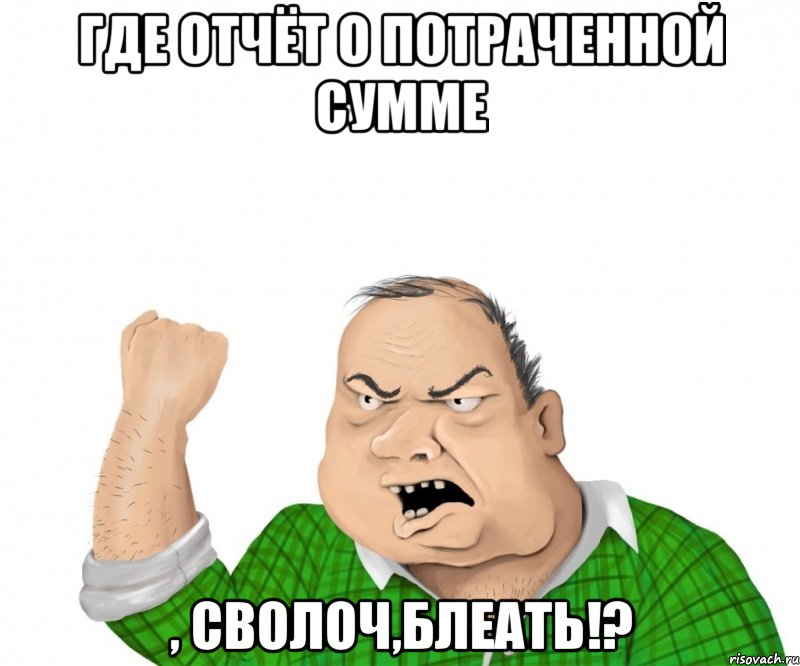 ГДЕ ОТЧЁТ О ПОТРАЧЕННОЙ СУММЕ

, СВОЛОЧ,БЛЕАТЬ!?

risovach.ru